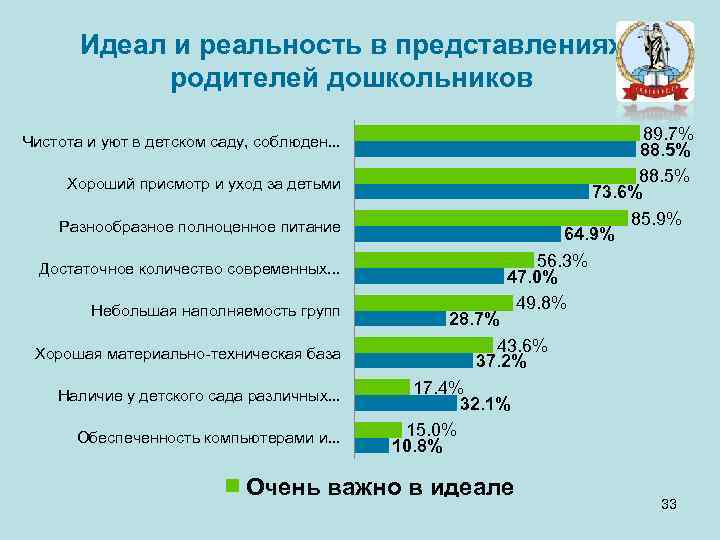 Идеал и реальность в представлениях родителей дошкольников

Чистота и уют в детском саду, соблюден... 89.7% 88.5%

Хороший присмотр и уход за детьми 88.5% 73.6%

Разнообразное полноценное питание 85.9% 64.9%

Достаточное количество современных... 56.3% 47.0%

Небольшая наполняемость групп 49.8% 28.7%

Хорошая материально-техническая база 43.6% 37.2%

Наличие у детского сада различных... 17.4% 32.1%

Обеспеченность компьютерами и... 15.0% 10.8%

Очень важно в идеале

33